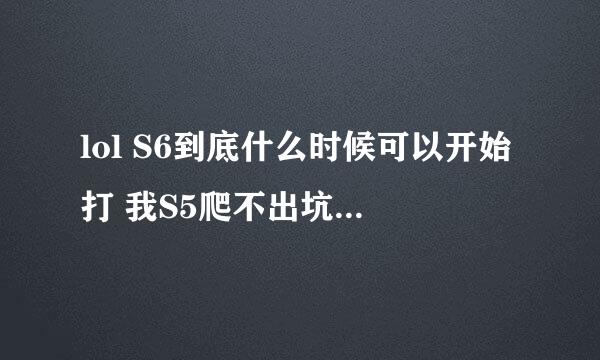 lol S6到底什么时候可以开始打 我S5爬不出坑...